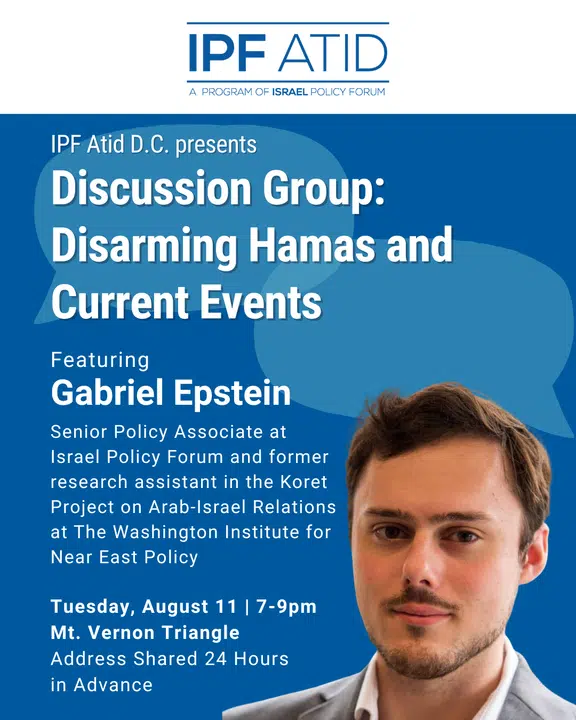 IPF ATID

A PROGRAM OF ISRAEL POLICY FORUM

IPF Atid D.C. presents

Discussion Group: Disarming Hamas and Current Events

Featuring

Gabriel Epstein

Senior Policy Associate at Israel Policy Forum and former research assistant in the Koret Project on Arab-Israel Relations at The Washington Institute for Near East Policy

Tuesday, August 11 | 7-9pm

Mt. Vernon Triangle

Address Shared 24 Hours in Advance